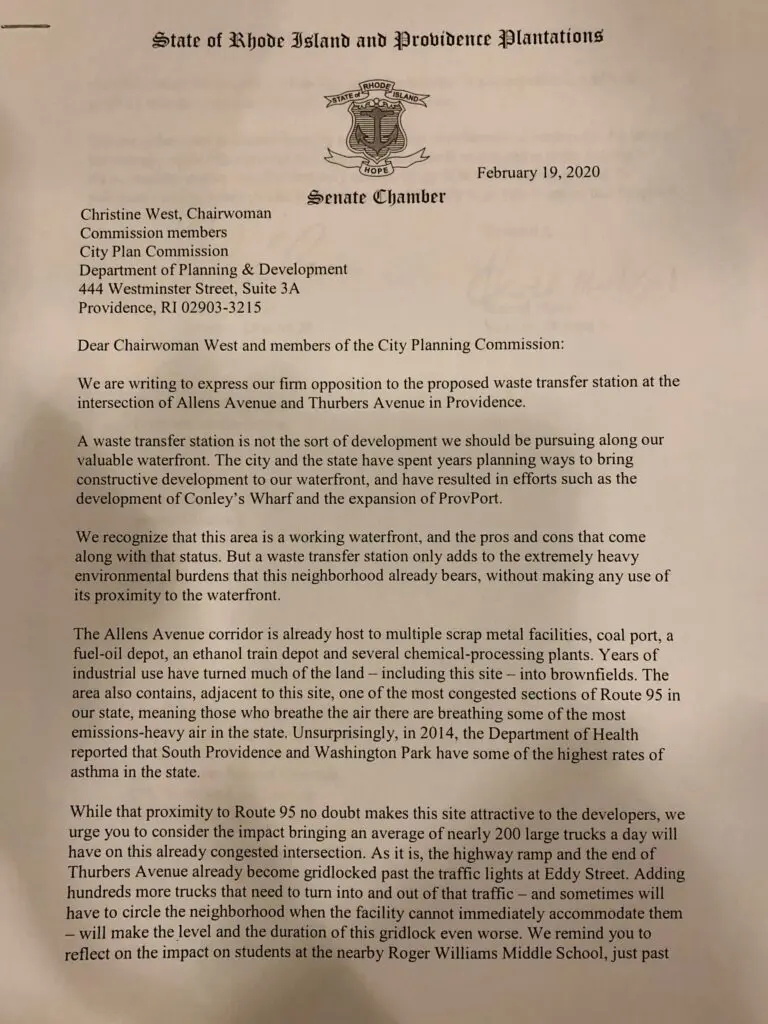 State of Rhode Island and Providence Plantations

STATE of RHODE ISLAND
HOPE

February 19, 2020

Senate Chamber

Christine West, Chairwoman
Commission members
City Plan Commission
Department of Planning & Development
444 Westminster Street, Suite 3A
Providence, RI 02903-3215

Dear Chairwoman West and members of the City Planning Commission:

We are writing to express our firm opposition to the proposed waste transfer station at the intersection of Allens Avenue and Thurbers Avenue in Providence.

A waste transfer station is not the sort of development we should be pursuing along our valuable waterfront. The city and the state have spent years planning ways to bring constructive development to our waterfront, and have resulted in efforts such as the development of Conley's Wharf and the expansion of ProvPort.

We recognize that this area is a working waterfront, and the pros and cons that come along with that status. But a waste transfer station only adds to the extremely heavy environmental burdens that this neighborhood already bears, without making any use of its proximity to the waterfront.

The Allens Avenue corridor is already host to multiple scrap metal facilities, coal port, a fuel-oil depot, an ethanol train depot and several chemical-processing plants. Years of industrial use have turned much of the land – including this site – into brownfields. The area also contains, adjacent to this site, one of the most congested sections of Route 95 in our state, meaning those who breathe the air there are breathing some of the most emissions-heavy air in the state. Unsurprisingly, in 2014, the Department of Health reported that South Providence and Washington Park have some of the highest rates of asthma in the state.

While that proximity to Route 95 no doubt makes this site attractive to the developers, we urge you to consider the impact bringing an average of nearly 200 large trucks a day will have on this already congested intersection. As it is, the highway ramp and the end of Thurbers Avenue already become gridlocked past the traffic lights at Eddy Street. Adding hundreds more trucks that need to turn into and out of that traffic – and sometimes will have to circle the neighborhood when the facility cannot immediately accommodate them – will make the level and the duration of this gridlock even worse. We remind you to reflect on the impact on students at the nearby Roger Williams Middle School, just past